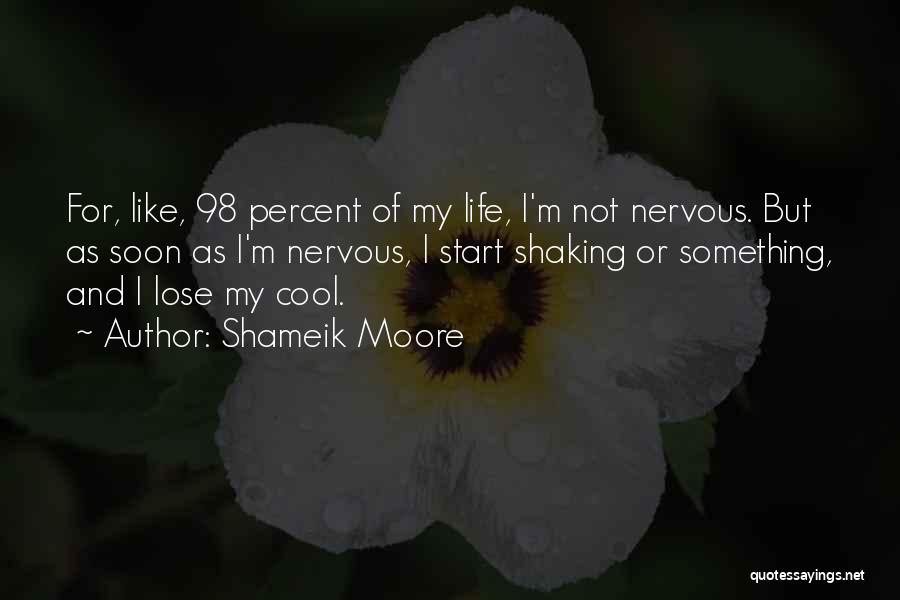 For, like, 98 percent of my life, I'm not nervous. But as soon as I'm nervous, I start shaking or something, and I lose my cool.

~ Author: Shameik Moore

quotessayings.net